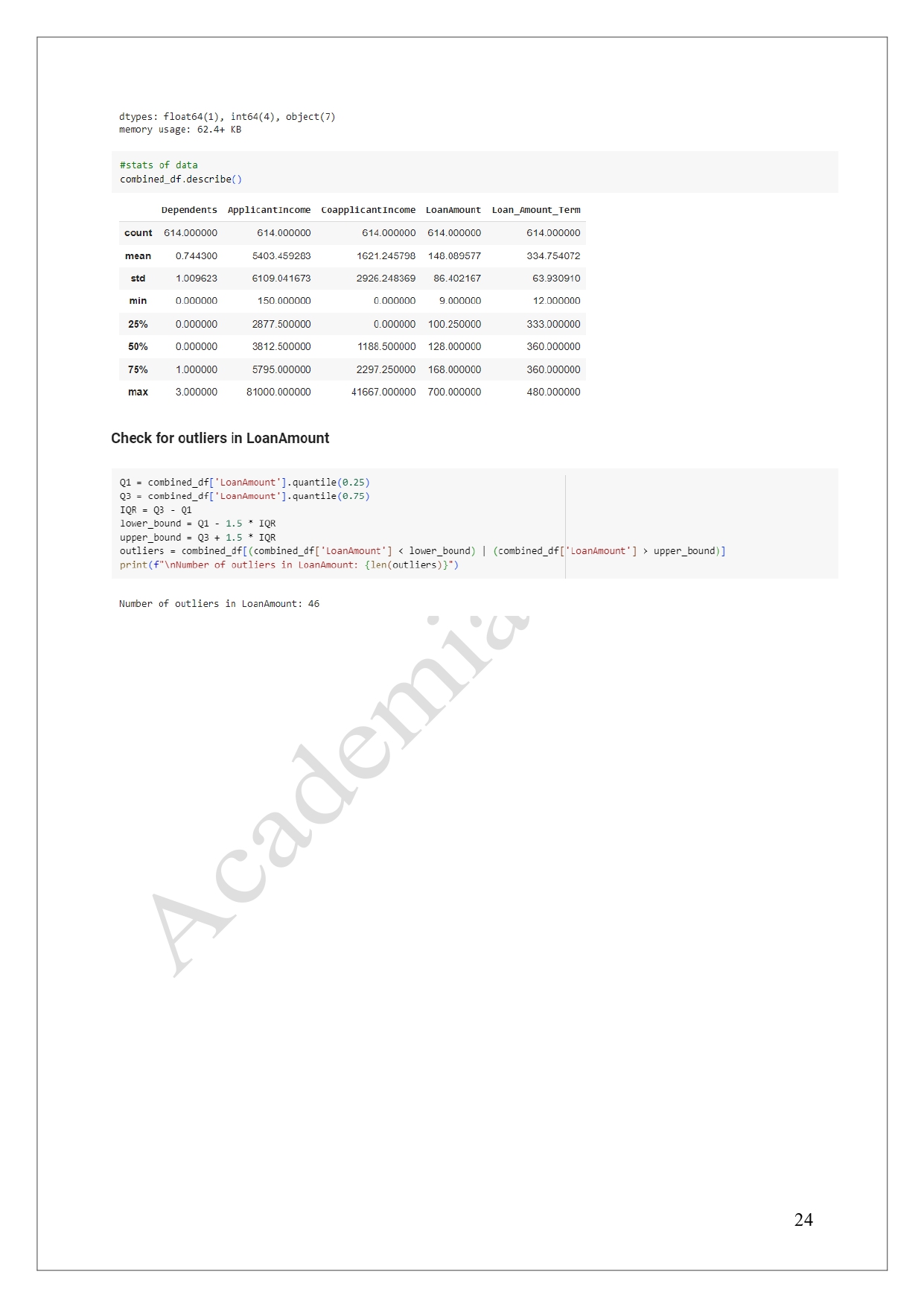 dtypes: float64(1), int64(4), object(7)
memory usage: 62.4+ KB

#stats of data
combined_df.describe()

| | Dependents | ApplicantIncome | CoapplicantIncome | LoanAmount | Loan_Amount_Term |
|---|---|---|---|---|---|
| count | 614.000000 | 614.000000 | 614.000000 | 614.000000 | 614.000000 |
| mean | 0.744300 | 5403.459283 | 1621.245798 | 148.089577 | 334.754072 |
| std | 1.009623 | 6109.041673 | 2926.248369 | 86.402167 | 63.930910 |
| min | 0.000000 | 150.000000 | 0.000000 | 9.000000 | 12.000000 |
| 25% | 0.000000 | 2877.500000 | 0.000000 | 100.250000 | 333.000000 |
| 50% | 0.000000 | 3812.500000 | 1188.500000 | 128.000000 | 360.000000 |
| 75% | 1.000000 | 5795.000000 | 2297.250000 | 168.000000 | 360.000000 |
| max | 3.000000 | 81000.000000 | 41667.000000 | 700.000000 | 480.000000 |

Check for outliers in LoanAmount

Q1 = combined_df['LoanAmount'].quantile(0.25)
Q3 = combined_df['LoanAmount'].quantile(0.75)
IQR = Q3 - Q1
lower_bound = Q1 - 1.5 * IQR
upper_bound = Q3 + 1.5 * IQR
outliers = combined_df[(combined_df['LoanAmount'] < lower_bound) | (combined_df['LoanAmount'] > upper_bound)]
print(f"\nNumber of outliers in LoanAmount: {len(outliers)}")

Number of outliers in LoanAmount: 46

Academia

24